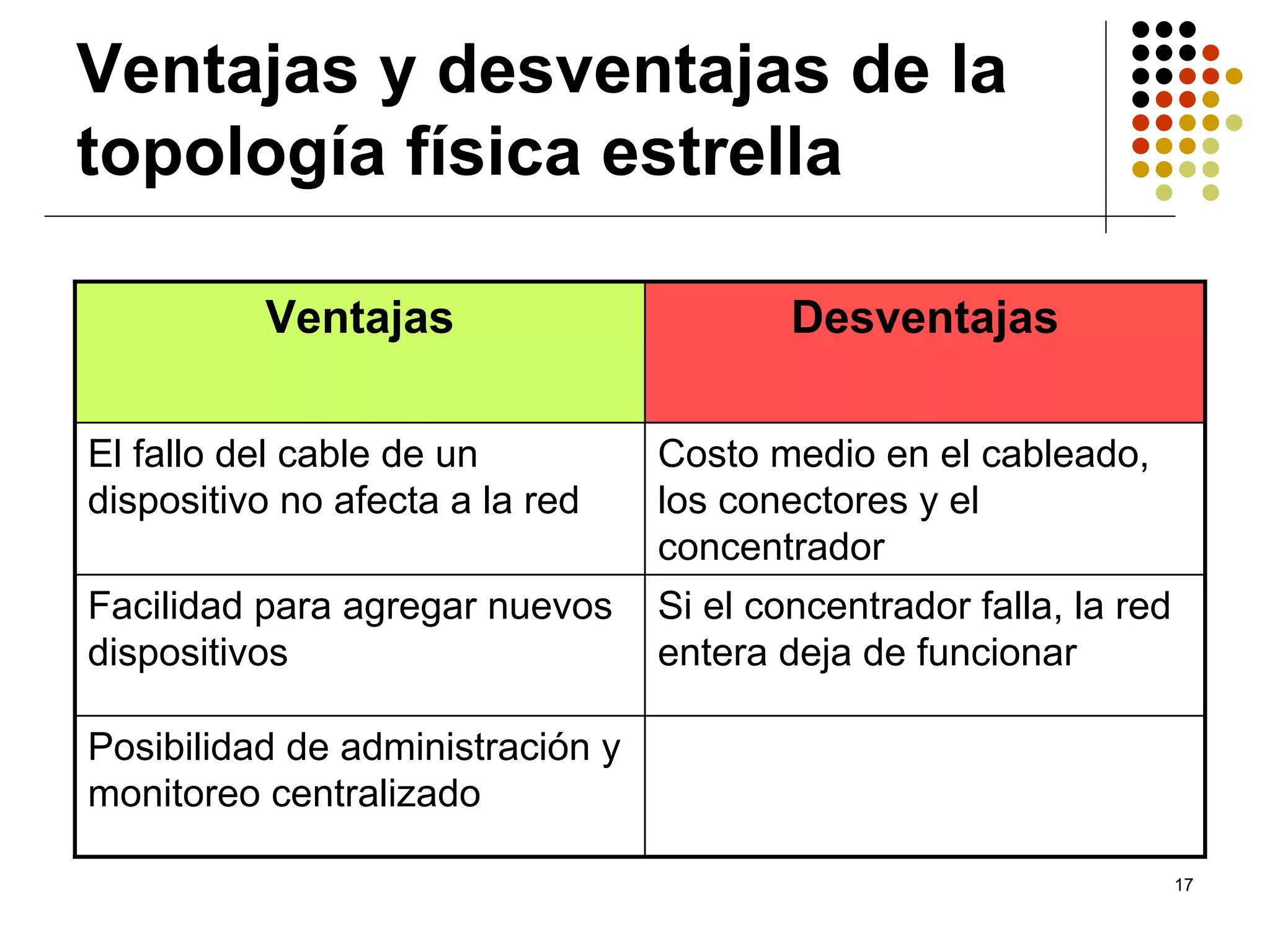 Ventajas y desventajas de la topología física estrella

| Ventajas | Desventajas |
|---|---|
| El fallo del cable de un dispositivo no afecta a la red | Costo medio en el cableado, los conectores y el concentrador |
| Facilidad para agregar nuevos dispositivos | Si el concentrador falla, la red entera deja de funcionar |
| Posibilidad de administración y monitoreo centralizado | |

17